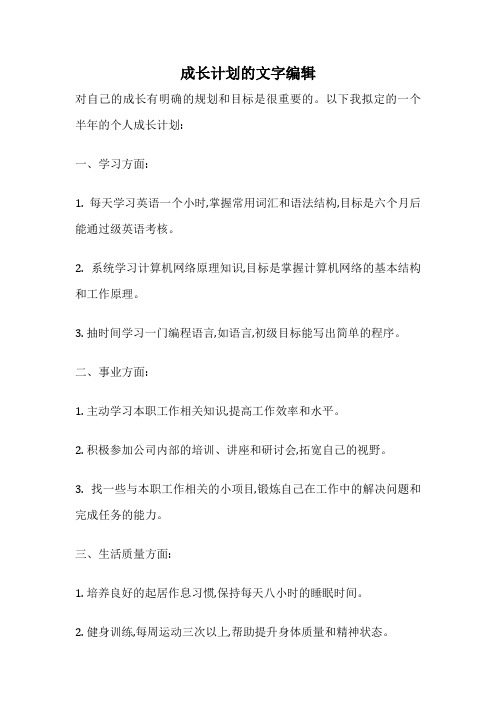 成长计划的文字编辑

对自己的成长有明确的规划和目标是很重要的。以下我拟定的一个半年的个人成长计划:

一、学习方面:

1. 每天学习英语一个小时,掌握常用词汇和语法结构,目标是六个月后能通过级英语考核。

2. 系统学习计算机网络原理知识,目标是掌握计算机网络的基本结构和工作原理。

3. 抽时间学习一门编程语言,如语言,初级目标能写出简单的程序。

二、事业方面:

1. 主动学习本职工作相关知识,提高工作效率和水平。

2. 积极参加公司内部的培训、讲座和研讨会,拓宽自己的视野。

3. 找一些与本职工作相关的小项目,锻炼自己在工作中的解决问题和完成任务的能力。

三、生活质量方面:

1. 培养良好的起居作息习惯,保持每天八小时的睡眠时间。

2. 健身训练,每周运动三次以上,帮助提升身体质量和精神状态。